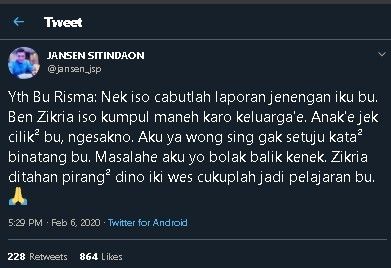 Tweet

JANSEN SITINDAON
@jansen_jsp

Yth Bu Risma: Nek iso cabutlah laporan jenengan iku bu. Ben Zikria iso kumpul maneh karo keluarga'e. Anak'e jek cilik² bu, ngesakno. Aku ya wong sing gak setuju kata² binatang bu. Masalahe aku yo bolak balik kenek. Zikria ditahan pirang² dino iki wes cukuplah jadi pelajaran bu. 🙏

5:29 PM · Feb 6, 2020 · Twitter for Android

228 Retweets 864 Likes